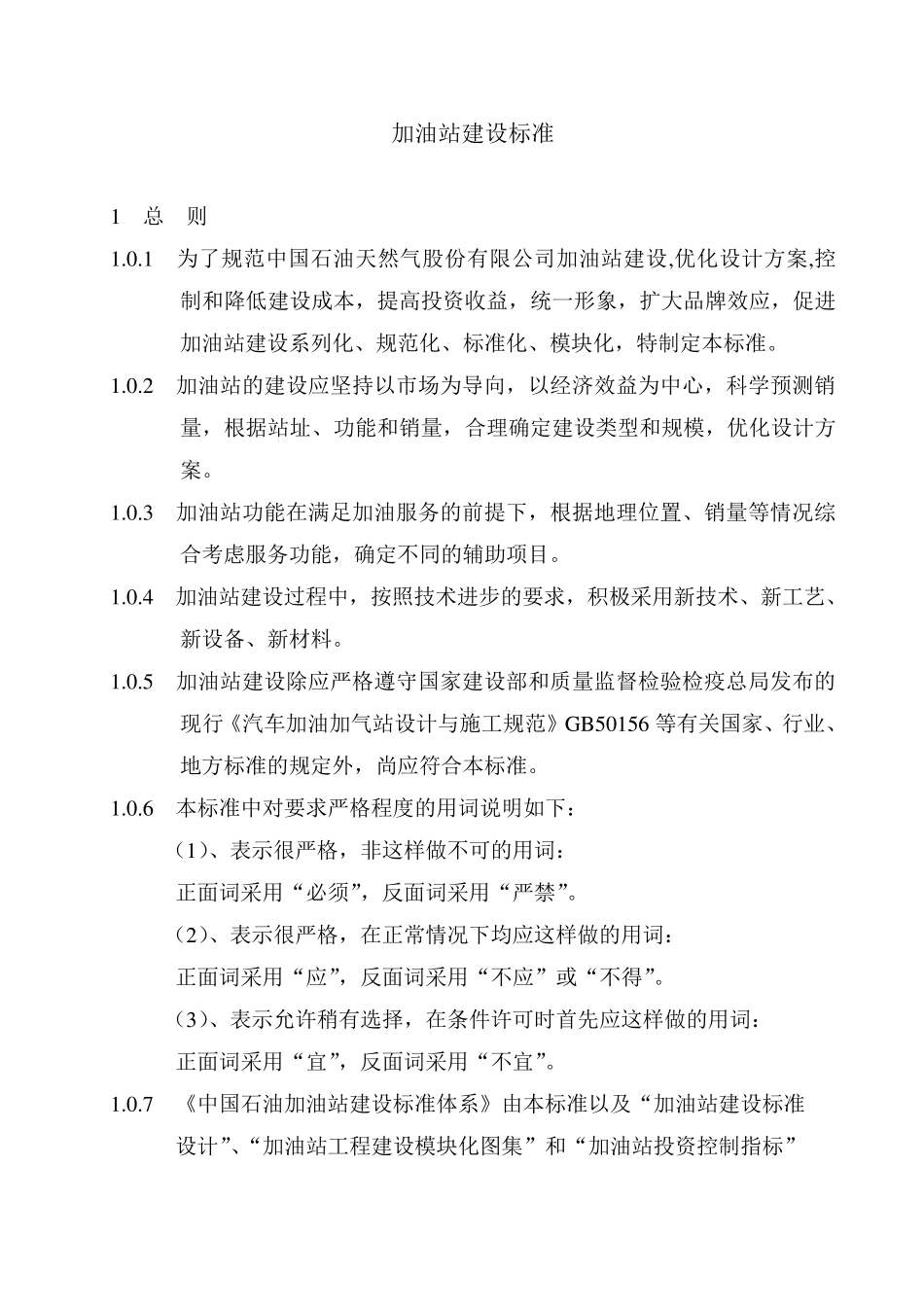 加油站建设标准

1 总 则

1.0.1 为了规范中国石油天然气股份有限公司加油站建设,优化设计方案,控制和降低建设成本，提高投资收益，统一形象，扩大品牌效应，促进加油站建设系列化、规范化、标准化、模块化，特制定本标准。

1.0.2 加油站的建设应坚持以市场为导向，以经济效益为中心，科学预测销量，根据站址、功能和销量，合理确定建设类型和规模，优化设计方案。

1.0.3 加油站功能在满足加油服务的前提下，根据地理位置、销量等情况综合考虑服务功能，确定不同的辅助项目。

1.0.4 加油站建设过程中，按照技术进步的要求，积极采用新技术、新工艺、新设备、新材料。

1.0.5 加油站建设除应严格遵守国家建设部和质量监督检验检疫总局发布的现行《汽车加油加气站设计与施工规范》GB50156 等有关国家、行业、地方标准的规定外，尚应符合本标准。

1.0.6 本标准中对要求严格程度的用词说明如下：

（1）、表示很严格，非这样做不可的用词：

正面词采用“必须”，反面词采用“严禁”。

（2）、表示很严格，在正常情况下均应这样做的用词：

正面词采用“应”，反面词采用“不应”或“不得”。

（3）、表示允许稍有选择，在条件许可时首先应这样做的用词：

正面词采用“宜”，反面词采用“不宜”。

1.0.7 《中国石油加油站建设标准体系》由本标准以及“加油站建设标准设计”、“加油站工程建设模块化图集”和“加油站投资控制指标”